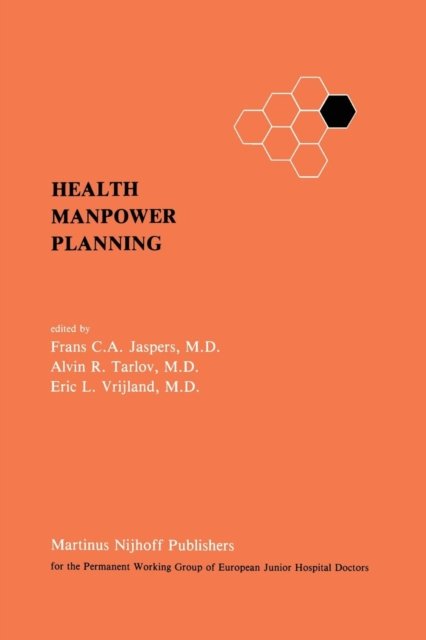 HEALTH
MANPOWER
PLANNING

edited by
Frans C.A. Jaspers, M.D.
Alvin R. Tarlov, M.D.
Eric L. Vrijland, M.D.

Martinus Nijhoff Publishers
for the Permanent Working Group of European Junior Hospital Doctors